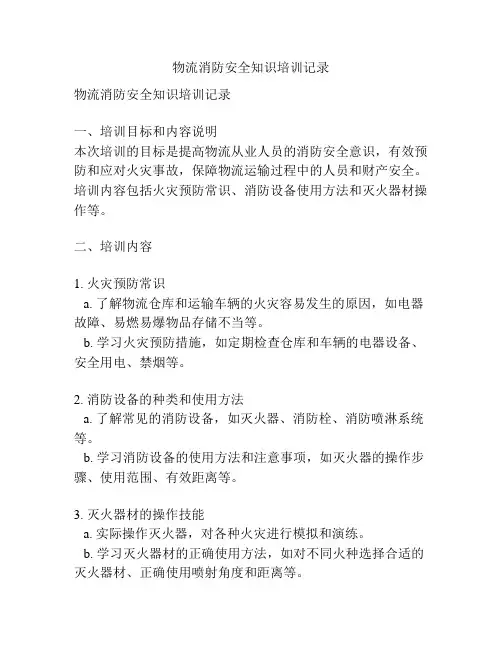 物流消防安全知识培训记录

物流消防安全知识培训记录

一、培训目标和内容说明
本次培训的目标是提高物流从业人员的消防安全意识，有效预防和应对火灾事故，保障物流运输过程中的人员和财产安全。培训内容包括火灾预防常识、消防设备使用方法和灭火器材操作等。

二、培训内容

1. 火灾预防常识
a. 了解物流仓库和运输车辆的火灾容易发生的原因，如电器故障、易燃易爆物品存储不当等。
b. 学习火灾预防措施，如定期检查仓库和车辆的电器设备、安全用电、禁烟等。

2. 消防设备的种类和使用方法
a. 了解常见的消防设备，如灭火器、消防栓、消防喷淋系统等。
b. 学习消防设备的使用方法和注意事项，如灭火器的操作步骤、使用范围、有效距离等。

3. 灭火器材的操作技能
a. 实际操作灭火器，对各种火灾进行模拟和演练。
b. 学习灭火器材的正确使用方法，如对不同火种选择合适的灭火器材、正确使用喷射角度和距离等。